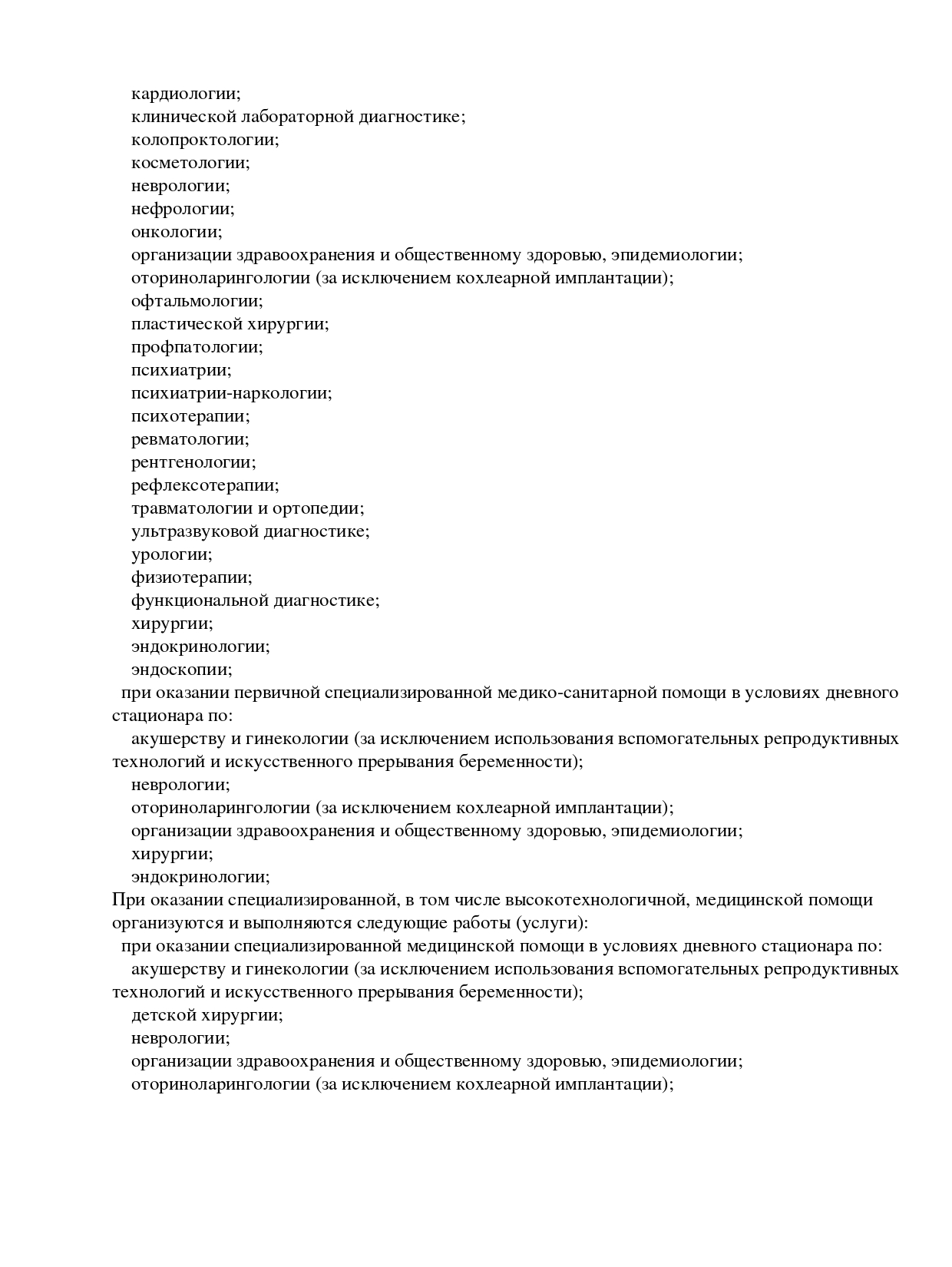 кардиологии;
клинической лабораторной диагностике;
колопроктологии;
косметологии;
неврологии;
нефрологии;
онкологии;
организации здравоохранения и общественному здоровью, эпидемиологии;
оториноларингологии (за исключением кохлеарной имплантации);
офтальмологии;
пластической хирургии;
профпатологии;
психиатрии;
психиатрии-наркологии;
психотерапии;
ревматологии;
рентгенологии;
рефлексотерапии;
травматологии и ортопедии;
ультразвуковой диагностике;
урологии;
физиотерапии;
функциональной диагностике;
хирургии;
эндокринологии;
эндоскопии;
при оказании первичной специализированной медико-санитарной помощи в условиях дневного стационара по:
акушерству и гинекологии (за исключением использования вспомогательных репродуктивных технологий и искусственного прерывания беременности);
неврологии;
оториноларингологии (за исключением кохлеарной имплантации);
организации здравоохранения и общественному здоровью, эпидемиологии;
хирургии;
эндокринологии;
При оказании специализированной, в том числе высокотехнологичной, медицинской помощи организуются и выполняются следующие работы (услуги):
при оказании специализированной медицинской помощи в условиях дневного стационара по:
акушерству и гинекологии (за исключением использования вспомогательных репродуктивных технологий и искусственного прерывания беременности);
детской хирургии;
неврологии;
организации здравоохранения и общественному здоровью, эпидемиологии;
оториноларингологии (за исключением кохлеарной имплантации);